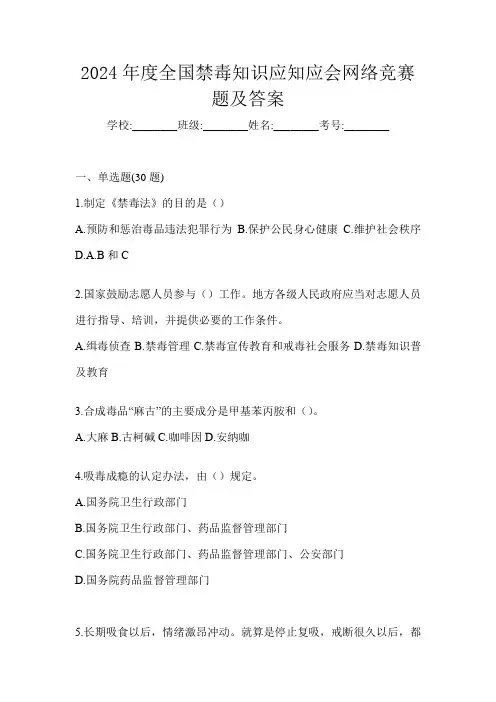 2024 年度全国禁毒知识应知应会网络竞赛题及答案

学校:________班级:________姓名:________考号:________

一、单选题(30 题)

1.制定《禁毒法》的目的是（）

A.预防和惩治毒品违法犯罪行为 B.保护公民身心健康 C.维护社会秩序 D.A.B 和 C

2.国家鼓励志愿人员参与（）工作。地方各级人民政府应当对志愿人员进行指导、培训，并提供必要的工作条件。

A.缉毒侦查 B.禁毒管理 C.禁毒宣传教育和戒毒社会服务 D.禁毒知识普及教育

3.合成毒品“麻古”的主要成分是甲基苯丙胺和（）。

A.大麻 B.古柯碱 C.咖啡因 D.安纳咖

4.吸毒成瘾的认定办法，由（）规定。

A.国务院卫生行政部门

B.国务院卫生行政部门、药品监督管理部门

C.国务院卫生行政部门、药品监督管理部门、公安部门

D.国务院药品监督管理部门

5.长期吸食以后，情绪激昂冲动。就算是停止复吸，戒断很久以后，都